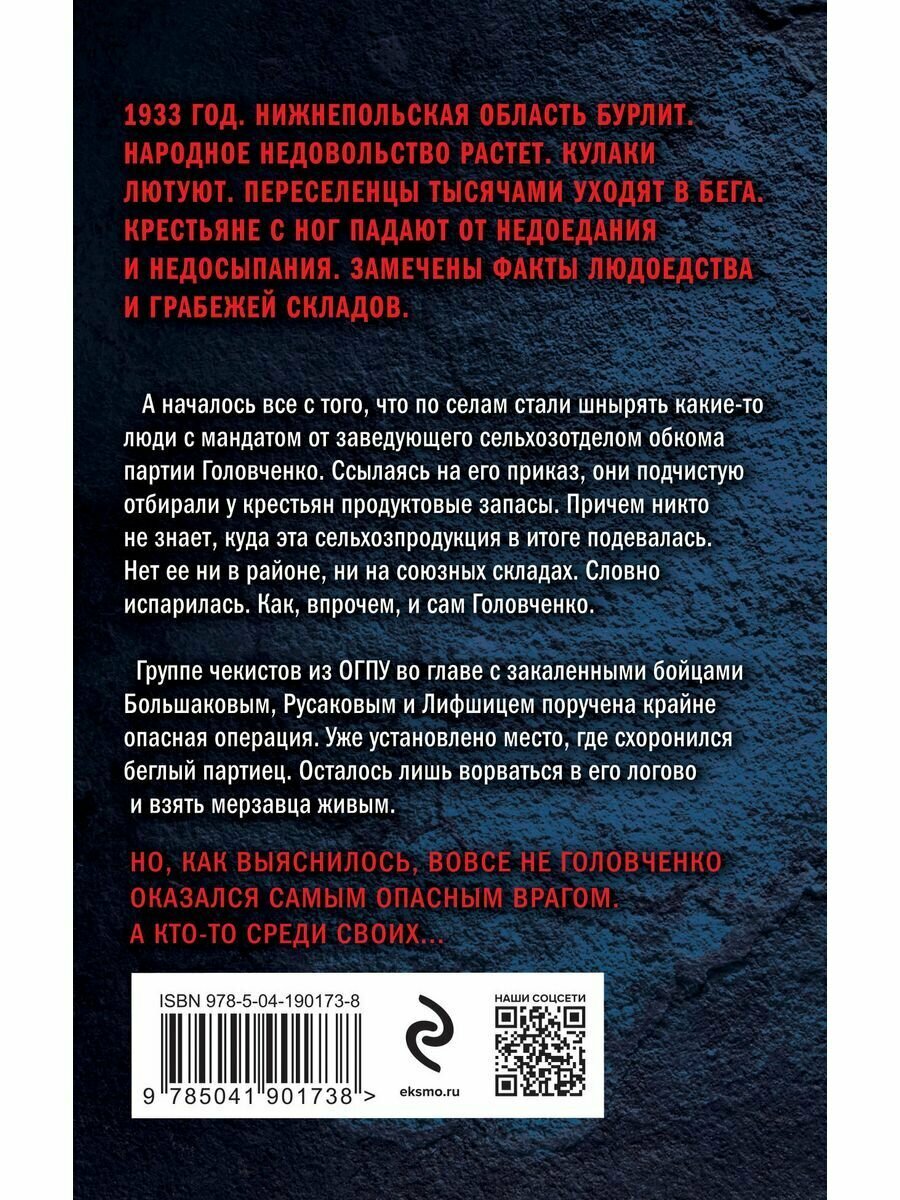 1933 ГОД. НИЖНЕПОЛЬСКАЯ ОБЛАСТЬ БУРЛИТ. НАРОДНОЕ НЕДОВОЛЬСТВО РАСТЕТ. КУЛАКИ ЛЮТУЮТ. ПЕРЕСЕЛЕНЦЫ ТЫСЯЧАМИ УХОДЯТ В БЕГА. КРЕСТЬЯНЕ С НОГ ПАДАЮТ ОТ НЕДОЕДАНИЯ И НЕДОСЫПАНИЯ. ЗАМЕЧЕНЫ ФАКТЫ ЛЮДОЕДСТВА И ГРАБЕЖЕЙ СКЛАДОВ.

А началось все с того, что по селам стали шнырять какие-то люди с мандатом от заведующего сельхозотделом обкома партии Головченко. Ссылаясь на его приказ, они подчистую отбирали у крестьян продуктовые запасы. Причем никто не знает, куда эта сельхозпродукция в итоге подевалась. Нет ее ни в районе, ни на союзных складах. Словно испарилась. Как, впрочем, и сам Головченко.

Группе чекистов из ОГПУ во главе с закаленными бойцами Большаковым, Русаковым и Лифшицем поручена крайне опасная операция. Уже установлено место, где схоронился беглый партиец. Осталось лишь ворваться в его логово и взять мерзавца живым.

НО, КАК ВЫЯСНИЛОСЬ, ВОВСЕ НЕ ГОЛОВЧЕНКО ОКАЗАЛСЯ САМЫМ ОПАСНЫМ ВРАГОМ. А КТО-ТО СРЕДИ СВОИХ...

ISBN 978-5-04-190173-8

9 785041 901738 >

eksmo.ru

НАШИ СОЦСЕТИ